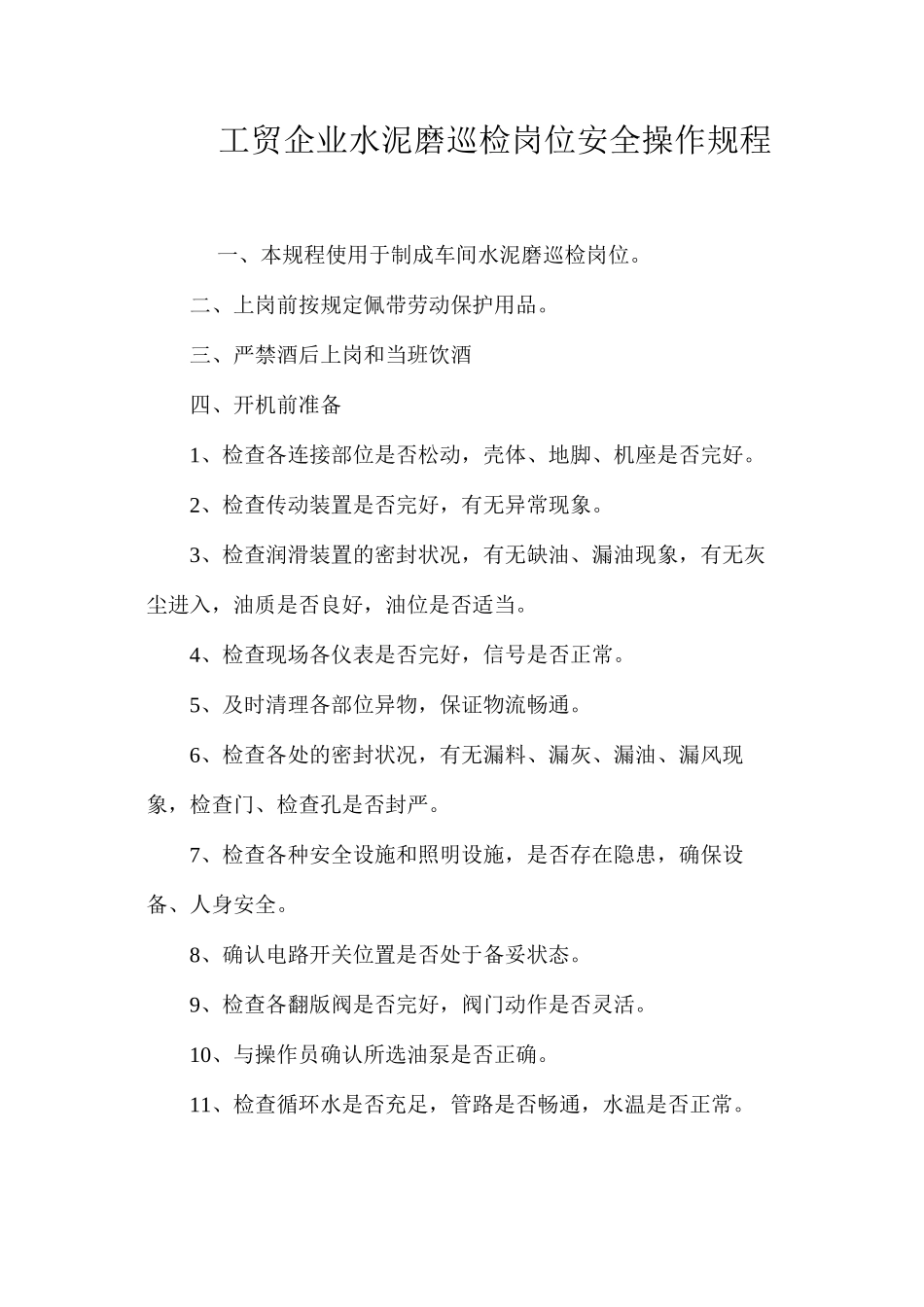 工贸企业水泥磨巡检岗位安全操作规程

一、本规程使用于制成车间水泥磨巡检岗位。

二、上岗前按规定佩带劳动保护用品。

三、严禁酒后上岗和当班饮酒

四、开机前准备

1、检查各连接部位是否松动，壳体、地脚、机座是否完好。

2、检查传动装置是否完好，有无异常现象。

3、检查润滑装置的密封状况，有无缺油、漏油现象，有无灰尘进入，油质是否良好，油位是否适当。

4、检查现场各仪表是否完好，信号是否正常。

5、及时清理各部位异物，保证物流畅通。

6、检查各处的密封状况，有无漏料、漏灰、漏油、漏风现象，检查门、检查孔是否封严。

7、检查各种安全设施和照明设施，是否存在隐患，确保设备、人身安全。

8、确认电路开关位置是否处于备妥状态。

9、检查各翻版阀是否完好，阀门动作是否灵活。

10、与操作员确认所选油泵是否正确。

11、检查循环水是否充足，管路是否畅通，水温是否正常。